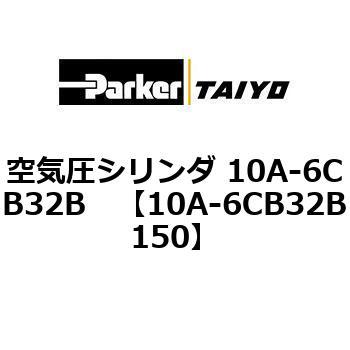 Parker TAIYO

空気圧シリンダ 10A-6CB32B 【10A-6CB32B150】